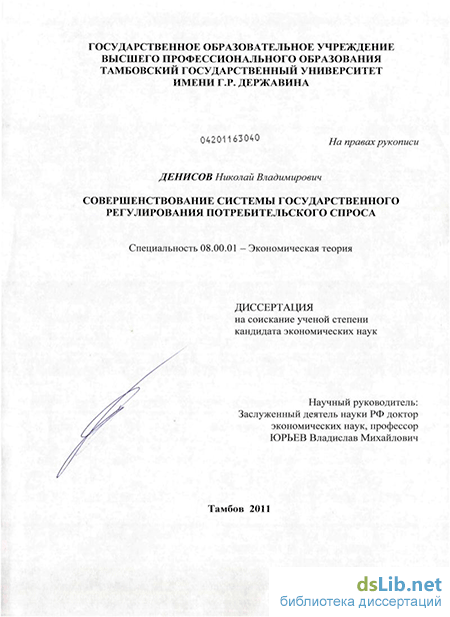 ГОСУДАРСТВЕННОЕ ОБРАЗОВАТЕЛЬНОЕ УЧРЕЖДЕНИЕ ВЫСШЕГО ПРОФЕССИОНАЛЬНОГО ОБРАЗОВАНИЯ ТАМБОВСКИЙ ГОСУДАРСТВЕННЫЙ УНИВЕРСИТЕТ ИМЕНИ Г.Р. ДЕРЖАВИНА

04201163040

На правах рукописи

ДЕНИСОВ Николай Владимирович

СОВЕРШЕНСТВОВАНИЕ СИСТЕМЫ ГОСУДАРСТВЕННОГО РЕГУЛИРОВАНИЯ ПОТРЕБИТЕЛЬСКОГО СПРОСА

Специальность 08.00.01 – Экономическая теория

ДИССЕРТАЦИЯ
на соискание ученой степени
кандидата экономических наук

Научный руководитель:
Заслуженный деятель науки РФ доктор
экономических наук, профессор
ЮРЬЕВ Владислав Михайлович

Тамбов 2011

dsLib.net
библиотека диссертаций